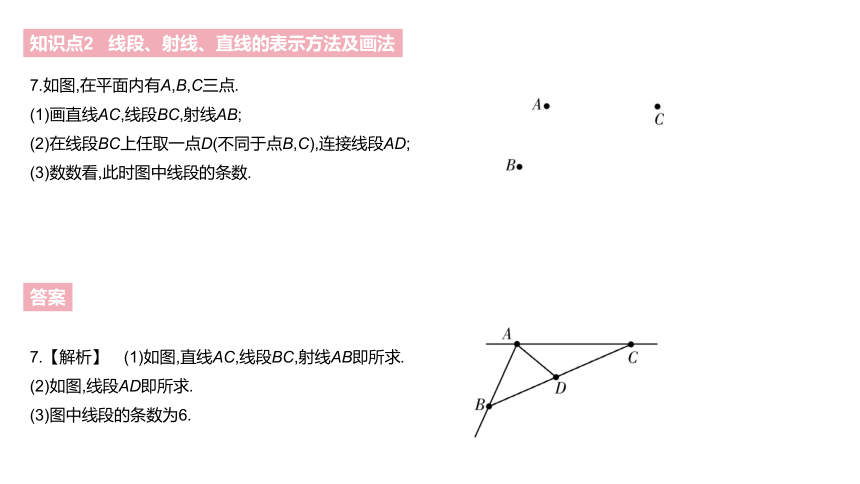 知识点2　线段、射线、直线的表示方法及画法

7.如图,在平面内有$A$,$B$,$C$三点.
(1)画直线$AC$,线段$BC$,射线$AB$;
(2)在线段$BC$上任取一点$D$(不同于点$B$,$C$),连接线段$AD$;
(3)数数看,此时图中线段的条数.

$A$
$C$
$B$

答案

7.【解析】　(1)如图,直线$AC$,线段$BC$,射线$AB$即所求.
(2)如图,线段$AD$即所求.
(3)图中线段的条数为6.

$A$
$C$
$D$
$B$